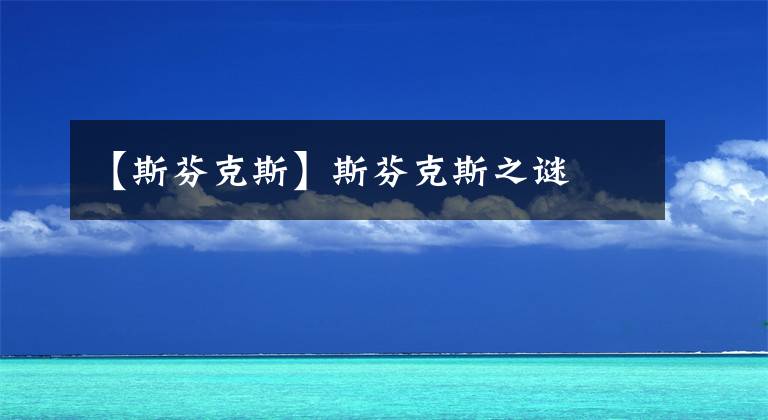 【斯芬克斯】斯芬克斯之谜